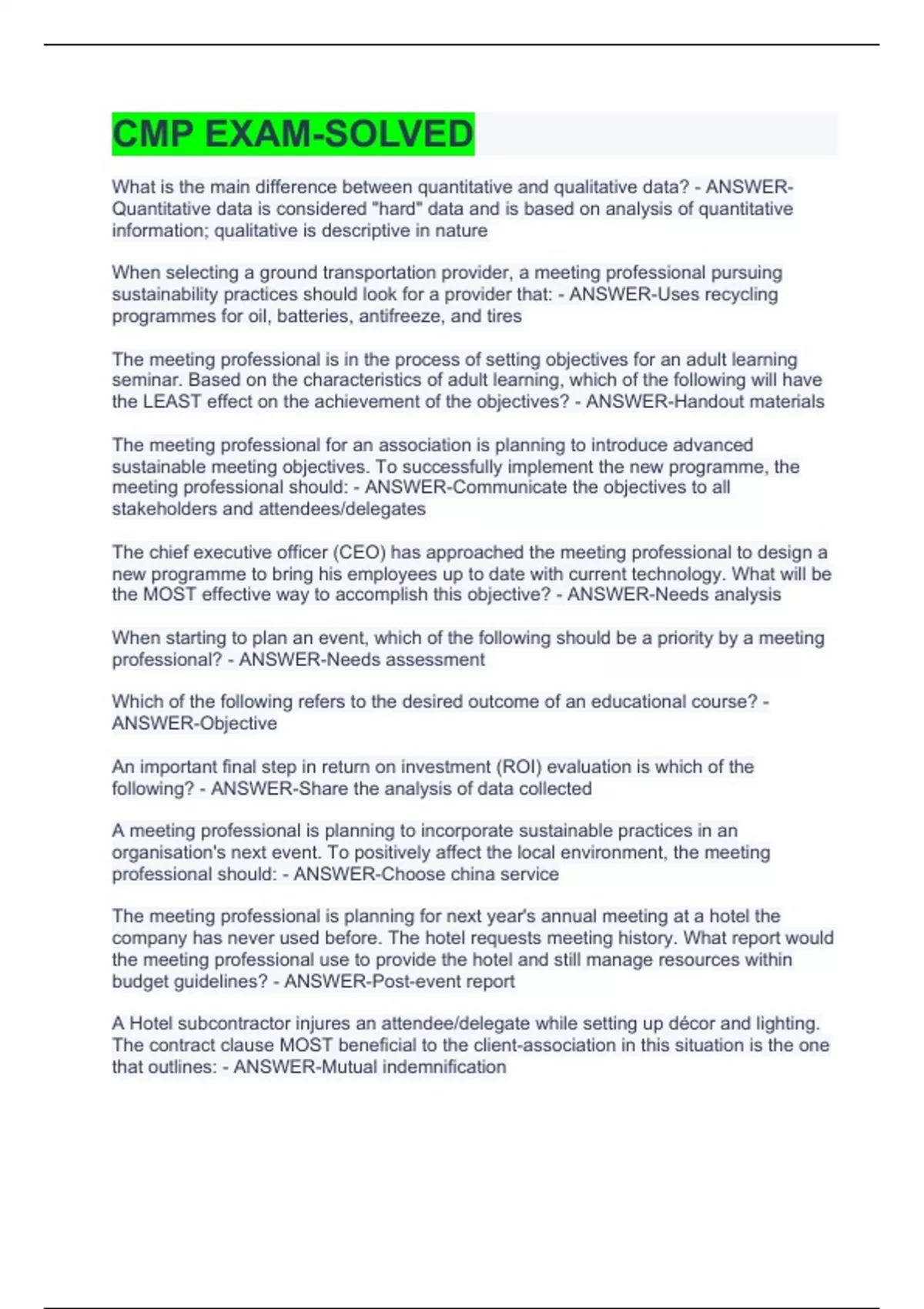 CMP EXAM-SOLVED

What is the main difference between quantitative and qualitative data? - ANSWER-Quantitative data is considered "hard" data and is based on analysis of quantitative information; qualitative is descriptive in nature

When selecting a ground transportation provider, a meeting professional pursuing sustainability practices should look for a provider that: - ANSWER-Uses recycling programmes for oil, batteries, antifreeze, and tires

The meeting professional is in the process of setting objectives for an adult learning seminar. Based on the characteristics of adult learning, which of the following will have the LEAST effect on the achievement of the objectives? - ANSWER-Handout materials

The meeting professional for an association is planning to introduce advanced sustainable meeting objectives. To successfully implement the new programme, the meeting professional should: - ANSWER-Communicate the objectives to all stakeholders and attendees/delegates

The chief executive officer (CEO) has approached the meeting professional to design a new programme to bring his employees up to date with current technology. What will be the MOST effective way to accomplish this objective? - ANSWER-Needs analysis

When starting to plan an event, which of the following should be a priority by a meeting professional? - ANSWER-Needs assessment

Which of the following refers to the desired outcome of an educational course? - ANSWER-Objective

An important final step in return on investment (ROI) evaluation is which of the following? - ANSWER-Share the analysis of data collected

A meeting professional is planning to incorporate sustainable practices in an organisation's next event. To positively affect the local environment, the meeting professional should: - ANSWER-Choose china service

The meeting professional is planning for next year's annual meeting at a hotel the company has never used before. The hotel requests meeting history. What report would the meeting professional use to provide the hotel and still manage resources within budget guidelines? - ANSWER-Post-event report

A Hotel subcontractor injures an attendee/delegate while setting up décor and lighting. The contract clause MOST beneficial to the client-association in this situation is the one that outlines: - ANSWER-Mutual indemnification